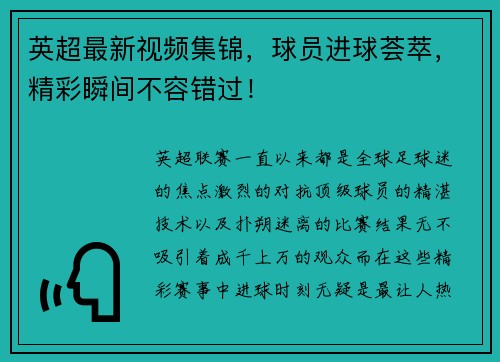 英超最新视频集锦，球员进球荟萃，精彩瞬间不容错过！

英超联赛一直以来都是全球足球迷的焦点激烈的对抗顶级球员的精湛技术以及扑朔迷离的比赛结果无不吸引着成千上万的观众而在这些精彩赛事中进球时刻无疑是最让人热